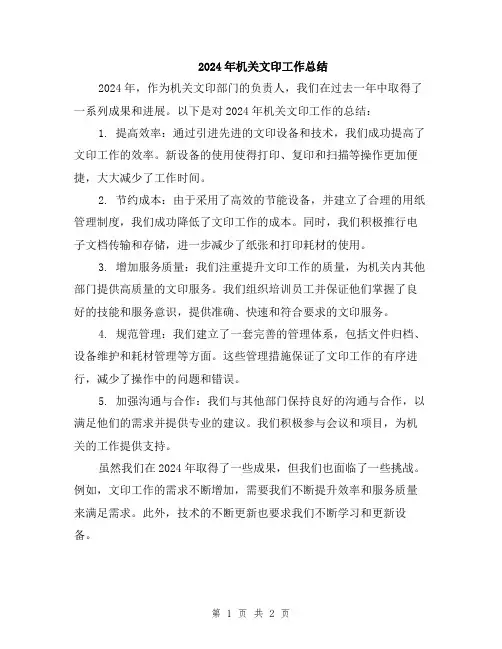 2024年机关文印工作总结

2024年，作为机关文印部门的负责人，我们在过去一年中取得了一系列成果和进展。以下是对2024年机关文印工作的总结：

1. 提高效率：通过引进先进的文印设备和技术，我们成功提高了文印工作的效率。新设备的使用使得打印、复印和扫描等操作更加便捷，大大减少了工作时间。

2. 节约成本：由于采用了高效的节能设备，并建立了合理的用纸管理制度，我们成功降低了文印工作的成本。同时，我们积极推行电子文档传输和存储，进一步减少了纸张和打印耗材的使用。

3. 增加服务质量：我们注重提升文印工作的质量，为机关内其他部门提供高质量的文印服务。我们组织培训员工并保证他们掌握了良好的技能和服务意识，提供准确、快速和符合要求的文印服务。

4. 规范管理：我们建立了一套完善的管理体系，包括文件归档、设备维护和耗材管理等方面。这些管理措施保证了文印工作的有序进行，减少了操作中的问题和错误。

5. 加强沟通与合作：我们与其他部门保持良好的沟通与合作，以满足他们的需求并提供专业的建议。我们积极参与会议和项目，为机关的工作提供支持。

虽然我们在2024年取得了一些成果，但我们也面临了一些挑战。例如，文印工作的需求不断增加，需要我们不断提升效率和服务质量来满足需求。此外，技术的不断更新也要求我们不断学习和更新设备。

第 1 页 共 2 页